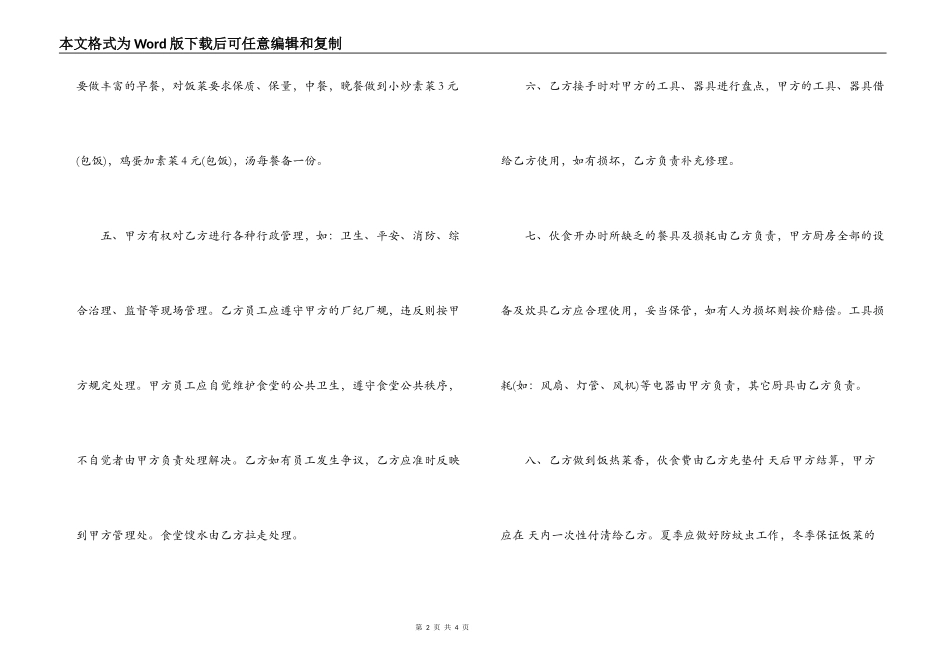 本文格式为Word版下载后可任意编辑和复制

要做丰富的早餐，对饭菜要求保质、保量，中餐，晚餐做到小炒素菜3元(包饭)，鸡蛋加素菜4元(包饭)，汤每餐备一份。

五、甲方有权对乙方进行各种行政管理，如：卫生、平安、消防、综合治理、监督等现场管理。乙方员工应遵守甲方的厂纪厂规，违反则按甲方规定处理。甲方员工应自觉维护食堂的公共卫生，遵守食堂公共秩序，不自觉者由甲方负责处理解决。乙方如有员工发生争议，乙方应准时反映到甲方管理处。食堂馊水由乙方拉走处理。

六、乙方接手时对甲方的工具、器具进行盘点，甲方的工具、器具借给乙方使用，如有损坏，乙方负责补充修理。

七、伙食开办时所缺乏的餐具及损耗由乙方负责，甲方厨房全部的设备及炊具乙方应合理使用，妥当保管，如有人为损坏则按价赔偿。工具损耗(如：风扇、灯管、风机)等电器由甲方负责，其它厨具由乙方负责。

八、乙方做到饭热菜香，伙食费由乙方先垫付 天后甲方结算，甲方应在 天内一次性付清给乙方。夏季应做好防蚊虫工作，冬季保证饭菜的

第 2 页 共 4 页